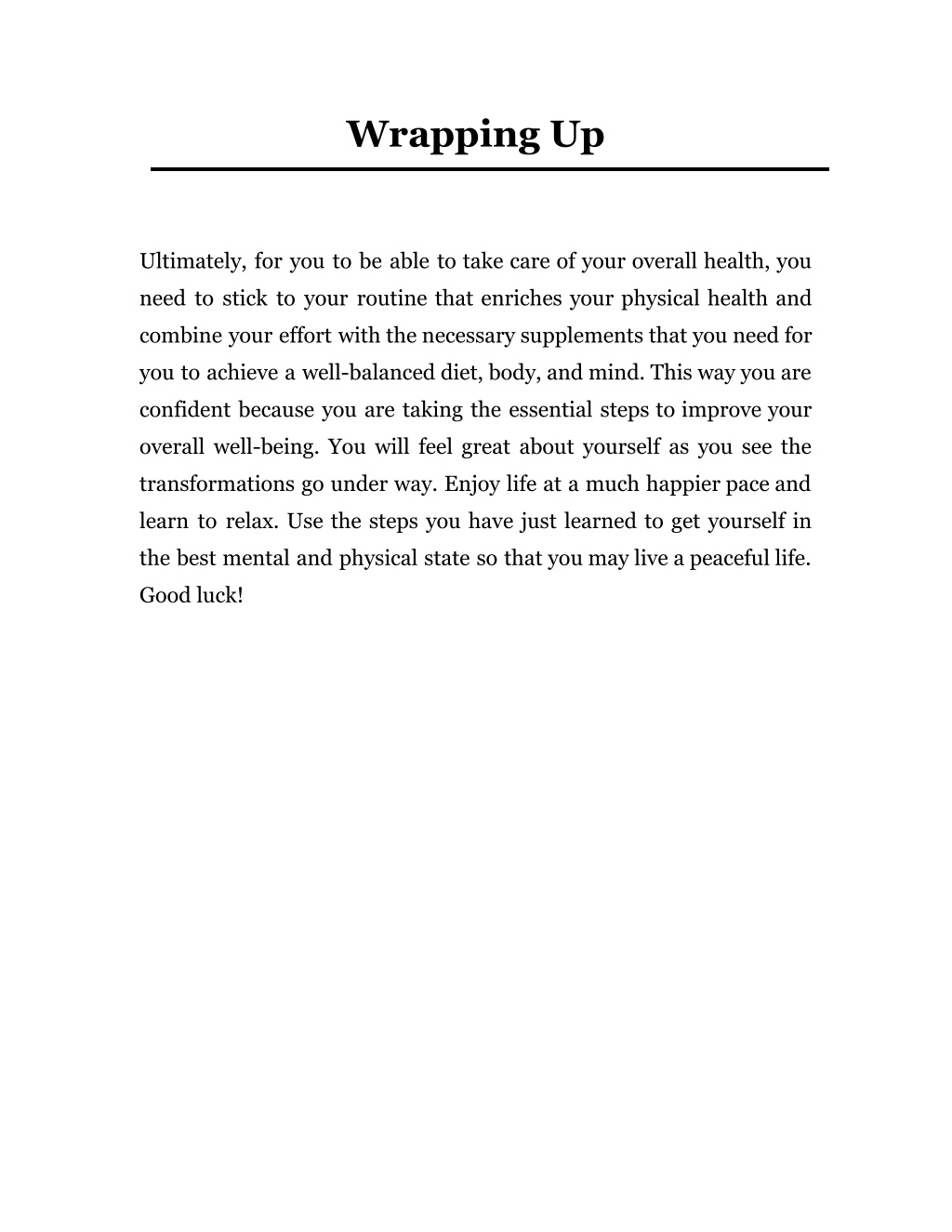 Wrapping Up

Ultimately, for you to be able to take care of your overall health, you need to stick to your routine that enriches your physical health and combine your effort with the necessary supplements that you need for you to achieve a well-balanced diet, body, and mind. This way you are confident because you are taking the essential steps to improve your overall well-being. You will feel great about yourself as you see the transformations go under way. Enjoy life at a much happier pace and learn to relax. Use the steps you have just learned to get yourself in the best mental and physical state so that you may live a peaceful life. Good luck!